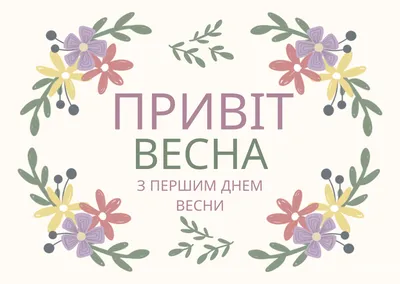 ПРИВІТ
ВЕСНА
З ПЕРШИМ ДНЕМ ВЕСНИ